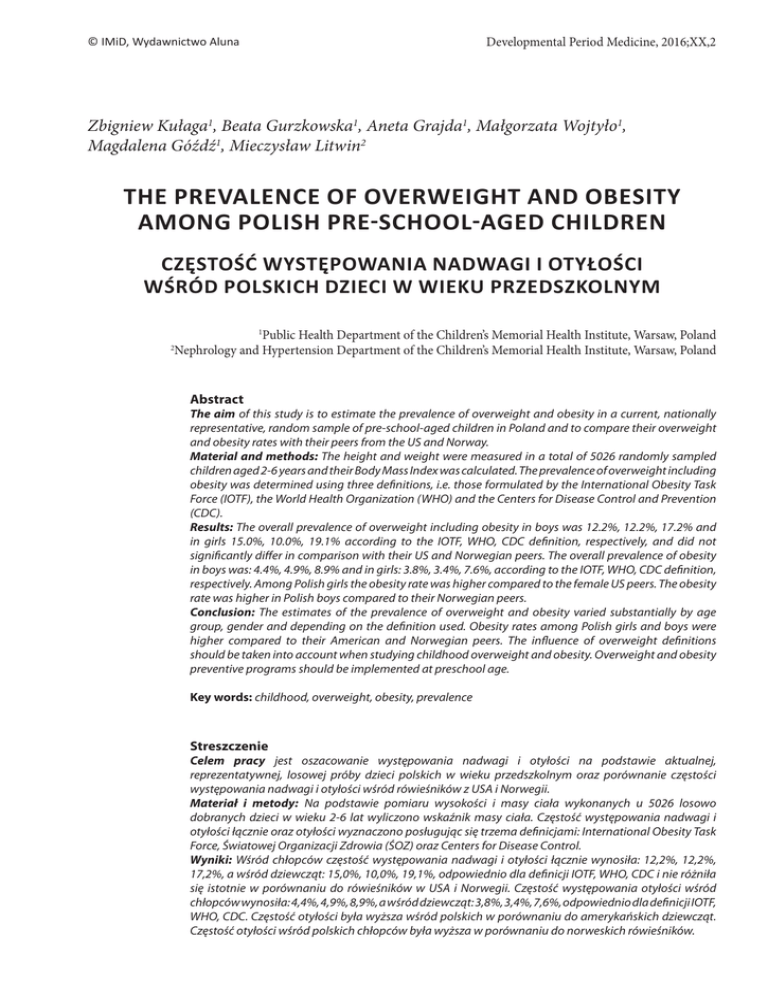 © IMiD, Wydawnictwo Aluna

Developmental Period Medicine, 2016;XX,2

Zbigniew Kułaga$^1$, Beata Gurzkowska$^1$, Aneta Grajda$^1$, Małgorzata Wojtyło$^1$, Magdalena Góźdź$^1$, Mieczysław Litwin$^2$

THE PREVALENCE OF OVERWEIGHT AND OBESITY AMONG POLISH PRE-SCHOOL-AGED CHILDREN

CZĘSTOŚĆ WYSTĘPOWANIA NADWAGI I OTYŁOŚCI WŚRÓD POLSKICH DZIECI W WIEKU PRZEDSZKOLNYM

$^1$Public Health Department of the Children's Memorial Health Institute, Warsaw, Poland
$^2$Nephrology and Hypertension Department of the Children's Memorial Health Institute, Warsaw, Poland

Abstract
The aim of this study is to estimate the prevalence of overweight and obesity in a current, nationally representative, random sample of pre-school-aged children in Poland and to compare their overweight and obesity rates with their peers from the US and Norway.
Material and methods: The height and weight were measured in a total of 5026 randomly sampled children aged 2-6 years and their Body Mass Index was calculated. The prevalence of overweight including obesity was determined using three definitions, i.e. those formulated by the International Obesity Task Force (IOTF), the World Health Organization (WHO) and the Centers for Disease Control and Prevention (CDC).
Results: The overall prevalence of overweight including obesity in boys was 12.2%, 12.2%, 17.2% and in girls 15.0%, 10.0%, 19.1% according to the IOTF, WHO, CDC definition, respectively, and did not significantly differ in comparison with their US and Norwegian peers. The overall prevalence of obesity in boys was: 4.4%, 4.9%, 8.9% and in girls: 3.8%, 3.4%, 7.6%, according to the IOTF, WHO, CDC definition, respectively. Among Polish girls the obesity rate was higher compared to the female US peers. The obesity rate was higher in Polish boys compared to their Norwegian peers.
Conclusion: The estimates of the prevalence of overweight and obesity varied substantially by age group, gender and depending on the definition used. Obesity rates among Polish girls and boys were higher compared to their American and Norwegian peers. The influence of overweight definitions should be taken into account when studying childhood overweight and obesity. Overweight and obesity preventive programs should be implemented at preschool age.

Key words: childhood, overweight, obesity, prevalence

Streszczenie
Celem pracy jest oszacowanie występowania nadwagi i otyłości na podstawie aktualnej, reprezentatywnej, losowej próby dzieci polskich w wieku przedszkolnym oraz porównanie częstości występowania nadwagi i otyłości wśród rówieśników z USA i Norwegii.
Materiał i metody: Na podstawie pomiaru wysokości i masy ciała wykonanych u 5026 losowo dobranych dzieci w wieku 2-6 lat wyliczono wskaźnik masy ciała. Częstość występowania nadwagi i otyłości łącznie oraz otyłości wyznaczono posługując się trzema definicjami: International Obesity Task Force, Światowej Organizacji Zdrowia (ŚOZ) oraz Centers for Disease Control.
Wyniki: Wśród chłopców częstość występowania nadwagi i otyłości łącznie wynosiła: 12,2%, 12,2%, 17,2%, a wśród dziewcząt: 15,0%, 10,0%, 19,1%, odpowiednio dla definicji IOTF, WHO, CDC i nie różniła się istotnie w porównaniu do rówieśników w USA i Norwegii. Częstość występowania otyłości wśród chłopców wynosiła: 4,4%, 4,9%, 8,9%, a wśród dziewcząt: 3,8%, 3,4%, 7,6%, odpowiednio dla definicji IOTF, WHO, CDC. Częstość otyłości była wyższa wśród polskich w porównaniu do amerykańskich dziewcząt. Częstość otyłości wśród polskich chłopców była wyższa w porównaniu do norweskich rówieśników.